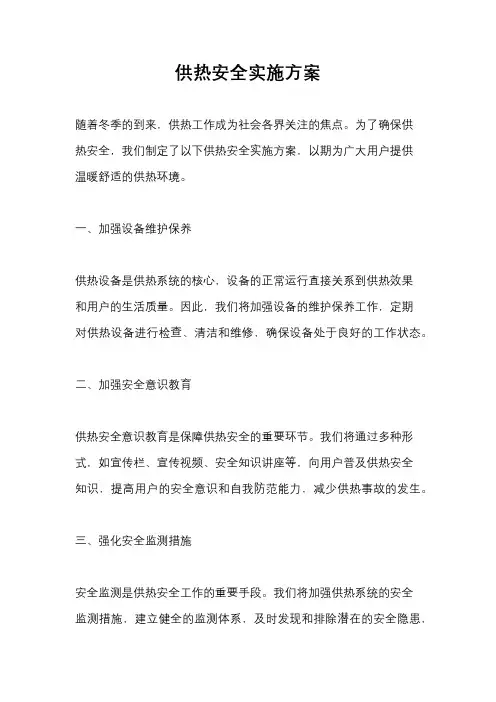 供热安全实施方案

随着冬季的到来，供热工作成为社会各界关注的焦点。为了确保供热安全，我们制定了以下供热安全实施方案，以期为广大用户提供温暖舒适的供热环境。

一、加强设备维护保养

供热设备是供热系统的核心，设备的正常运行直接关系到供热效果和用户的生活质量。因此，我们将加强设备的维护保养工作，定期对供热设备进行检查、清洁和维修，确保设备处于良好的工作状态。

二、加强安全意识教育

供热安全意识教育是保障供热安全的重要环节。我们将通过多种形式，如宣传栏、宣传视频、安全知识讲座等，向用户普及供热安全知识，提高用户的安全意识和自我防范能力，减少供热事故的发生。

三、强化安全监测措施

安全监测是供热安全工作的重要手段。我们将加强供热系统的安全监测措施，建立健全的监测体系，及时发现和排除潜在的安全隐患，